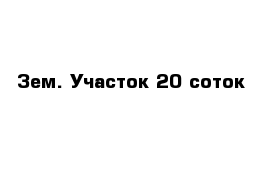 Зем. Участок 20 соток